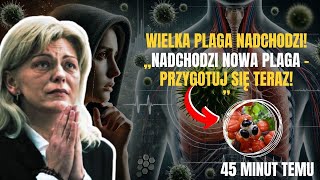 WIELKA PLAGA NADCHODZI!
„NADCHODZI NOWA PLAGA - PRZYGOTUJ SIĘ TERAZ!
”

45 MINUT TEMU